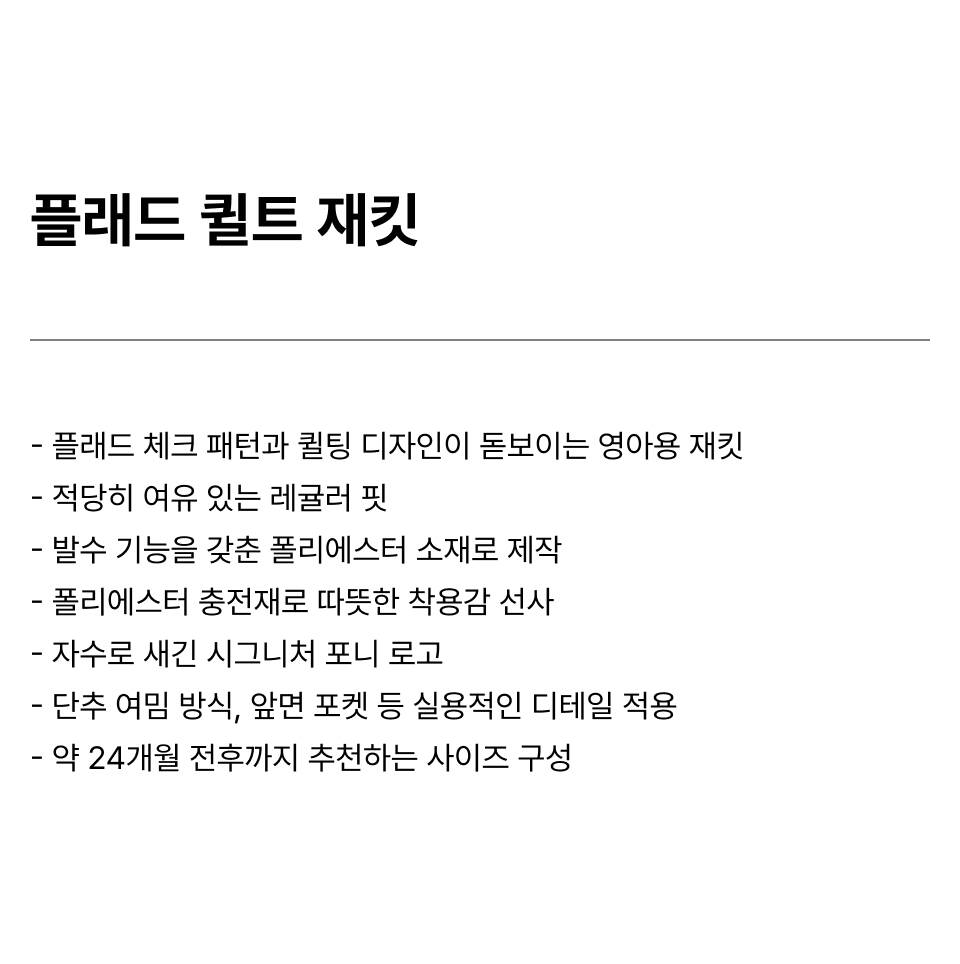 플래드 퀼트 재킷

- 플래드 체크 패턴과 퀼팅 디자인이 돋보이는 영아용 재킷
- 적당히 여유 있는 레귤러 핏
- 발수 기능을 갖춘 폴리에스터 소재로 제작
- 폴리에스터 충전재로 따뜻한 착용감 선사
- 자수로 새긴 시그니처 포니 로고
- 단추 여밈 방식, 앞면 포켓 등 실용적인 디테일 적용
- 약 24개월 전후까지 추천하는 사이즈 구성